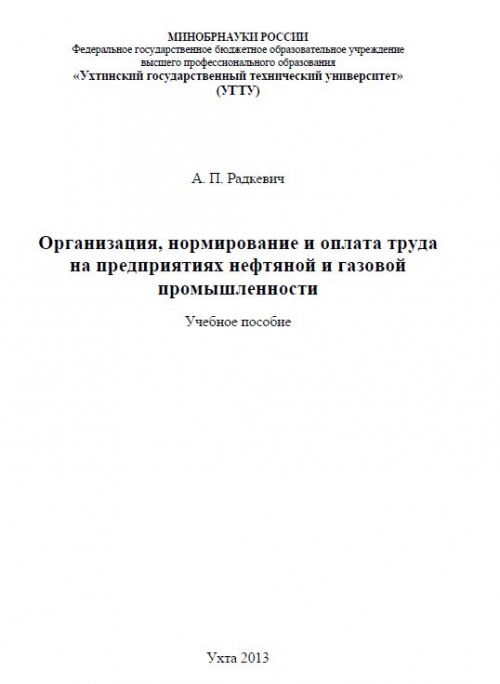 МИНОБРНАУКИ РОССИИ
Федеральное государственное бюджетное образовательное учреждение высшего профессионального образования
«Ухтинский государственный технический университет»
(УГТУ)

А. П. Радкевич

Организация, нормирование и оплата труда на предприятиях нефтяной и газовой промышленности

Учебное пособие

Ухта 2013